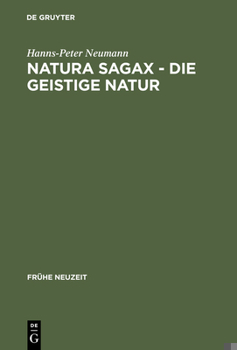 DE GRUYTER

Hanns-Peter Neumann

NATURA SAGAX - DIE GEISTIGE NATUR

FRÜHE NEUZEIT

DE
G